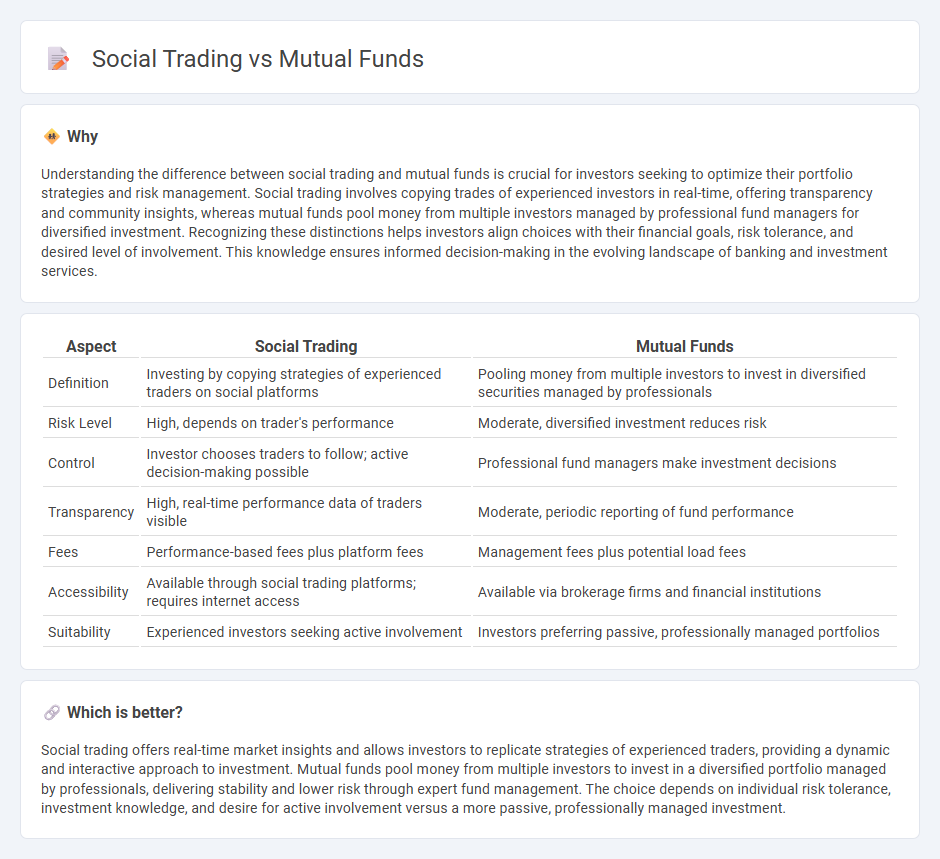 Social Trading vs Mutual Funds

Why

Understanding the difference between social trading and mutual funds is crucial for investors seeking to optimize their portfolio strategies and risk management. Social trading involves copying trades of experienced investors in real-time, offering transparency and community insights, whereas mutual funds pool money from multiple investors managed by professional fund managers for diversified investment. Recognizing these distinctions helps investors align choices with their financial goals, risk tolerance, and desired level of involvement. This knowledge ensures informed decision-making in the evolving landscape of banking and investment services.

| Aspect | Social Trading | Mutual Funds |
|---|---|---|
| Definition | Investing by copying strategies of experienced traders on social platforms | Pooling money from multiple investors to invest in diversified securities managed by professionals |
| Risk Level | High, depends on trader's performance | Moderate, diversified investment reduces risk |
| Control | Investor chooses traders to follow; active decision-making possible | Professional fund managers make investment decisions |
| Transparency | High, real-time performance data of traders visible | Moderate, periodic reporting of fund performance |
| Fees | Performance-based fees plus platform fees | Management fees plus potential load fees |
| Accessibility | Available through social trading platforms; requires internet access | Available via brokerage firms and financial institutions |
| Suitability | Experienced investors seeking active involvement | Investors preferring passive, professionally managed portfolios |

Which is better?

Social trading offers real-time market insights and allows investors to replicate strategies of experienced traders, providing a dynamic and interactive approach to investment. Mutual funds pool money from multiple investors to invest in a diversified portfolio managed by professionals, delivering stability and lower risk through expert fund management. The choice depends on individual risk tolerance, investment knowledge, and desire for active involvement versus a more passive, professionally managed investment.